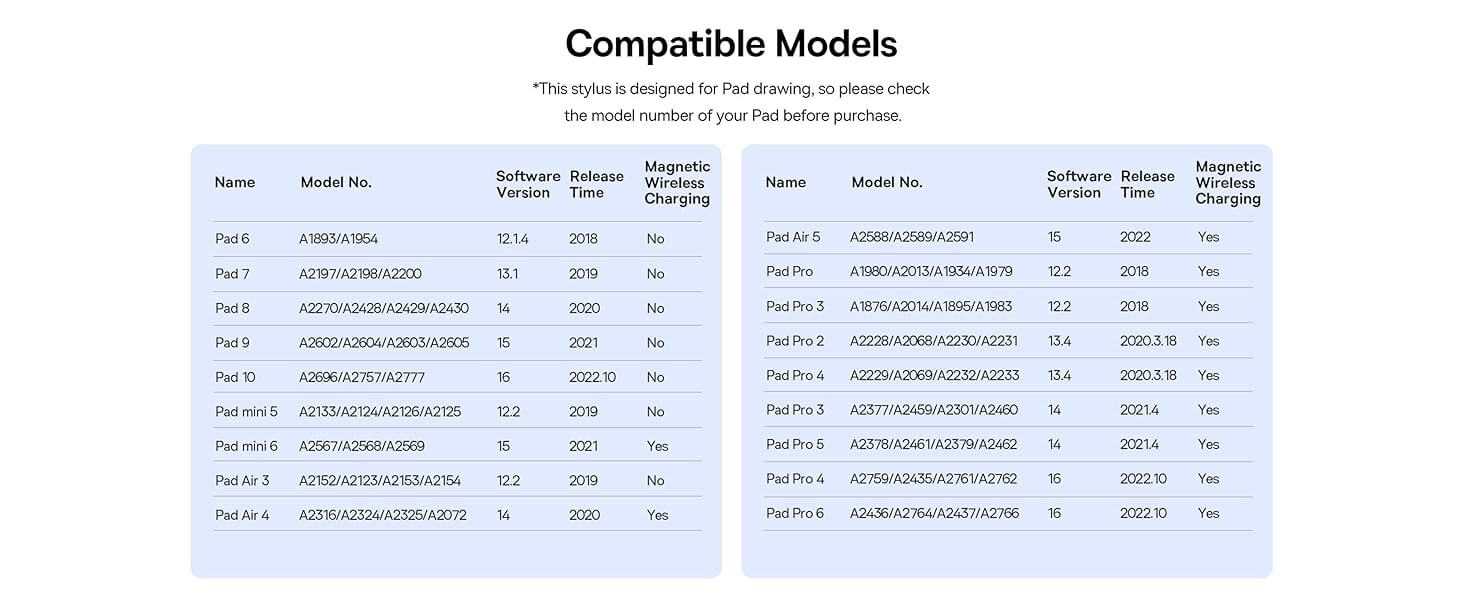 Compatible Models

*This stylus is designed for Pad drawing, so please check the model number of your Pad before purchase.

| Name | Model No. | Software Version | Release Time | Magnetic Wireless Charging |
|---|---|---|---|---|
| Pad 6 | A1893/A1954 | 12.1.4 | 2018 | No |
| Pad 7 | A2197/A2198/A2200 | 13.1 | 2019 | No |
| Pad 8 | A2270/A2428/A2429/A2430 | 14 | 2020 | No |
| Pad 9 | A2602/A2604/A2603/A2605 | 15 | 2021 | No |
| Pad 10 | A2696/A2757/A2777 | 16 | 2022.10 | No |
| Pad mini 5 | A2133/A2124/A2126/A2125 | 12.2 | 2019 | No |
| Pad mini 6 | A2567/A2568/A2569 | 15 | 2021 | Yes |
| Pad Air 3 | A2152/A2123/A2153/A2154 | 12.2 | 2019 | No |
| Pad Air 4 | A2316/A2324/A2325/A2072 | 14 | 2020 | Yes |

| Name | Model No. | Software Version | Release Time | Magnetic Wireless Charging |
|---|---|---|---|---|
| Pad Air 5 | A2588/A2589/A2591 | 15 | 2022 | Yes |
| Pad Pro | A1980/A2013/A1934/A1979 | 12.2 | 2018 | Yes |
| Pad Pro 3 | A1876/A2014/A1895/A1983 | 12.2 | 2018 | Yes |
| Pad Pro 2 | A2228/A2068/A2230/A2231 | 13.4 | 2020.3.18 | Yes |
| Pad Pro 4 | A2229/A2069/A2232/A2233 | 13.4 | 2020.3.18 | Yes |
| Pad Pro 3 | A2377/A2459/A2301/A2460 | 14 | 2021.4 | Yes |
| Pad Pro 5 | A2378/A2461/A2379/A2462 | 14 | 2021.4 | Yes |
| Pad Pro 4 | A2759/A2435/A2761/A2762 | 16 | 2022.10 | Yes |
| Pad Pro 6 | A2436/A2764/A2437/A2766 | 16 | 2022.10 | Yes |